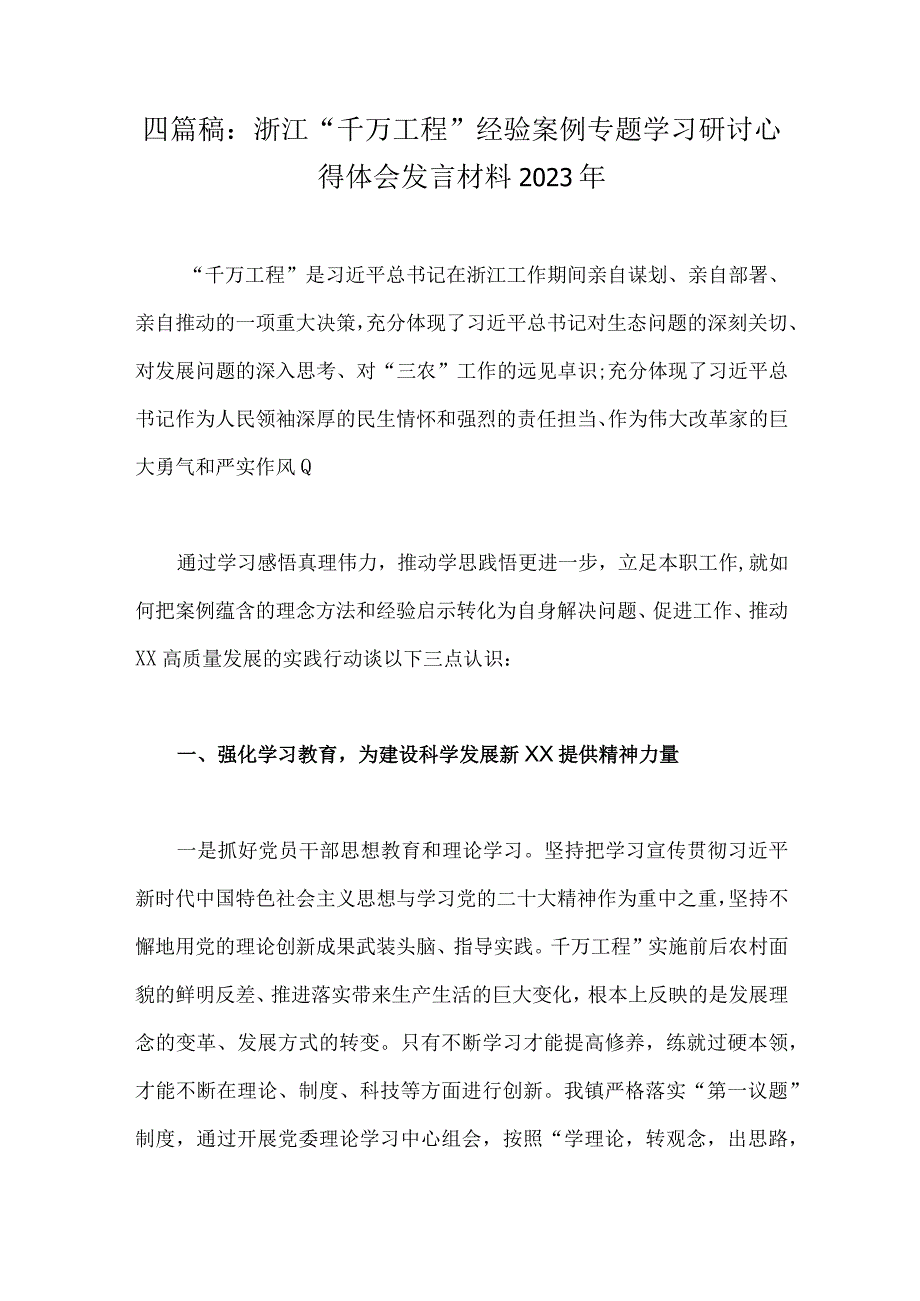 四篇稿：浙江“千万工程”经验案例专题学习研讨心得体会发言材料2023年

“千万工程”是习近平总书记在浙江工作期间亲自谋划、亲自部署、亲自推动的一项重大决策，充分体现了习近平总书记对生态问题的深刻关切、对发展问题的深入思考、对“三农”工作的远见卓识;充分体现了习近平总书记作为人民领袖深厚的民生情怀和强烈的责任担当、作为伟大改革家的巨大勇气和严实作风Q

通过学习感悟真理伟力，推动学思践悟更进一步，立足本职工作,就如何把案例蕴含的理念方法和经验启示转化为自身解决问题、促进工作、推动XX高质量发展的实践行动谈以下三点认识：

一、强化学习教育，为建设科学发展新XX提供精神力量

一是抓好党员干部思想教育和理论学习。坚持把学习宣传贯彻习近平新时代中国特色社会主义思想与学习党的二十大精神作为重中之重,坚持不懈地用党的理论创新成果武装头脑、指导实践。千万工程”实施前后农村面貌的鲜明反差、推进落实带来生产生活的巨大变化，根本上反映的是发展理念的变革、发展方式的转变。只有不断学习才能提高修养，练就过硬本领，才能不断在理论、制度、科技等方面进行创新。我镇严格落实“第一议题”制度，通过开展党委理论学习中心组会，按照“学理论，转观念，出思路，